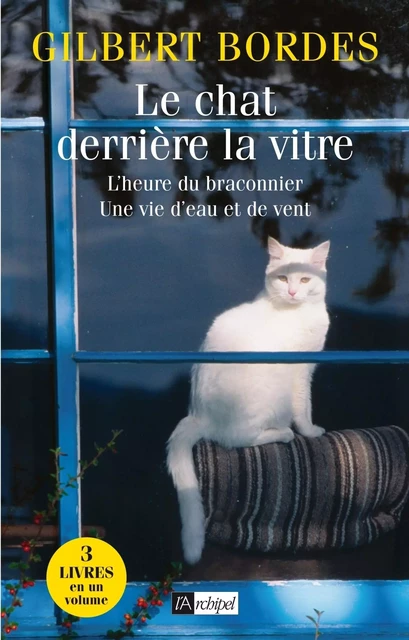 GILBERT BORDES

Le chat derrière la vitre

L'heure du braconnier
Une vie d'eau et de vent

3 LIVRES en un volume

l'Archipel